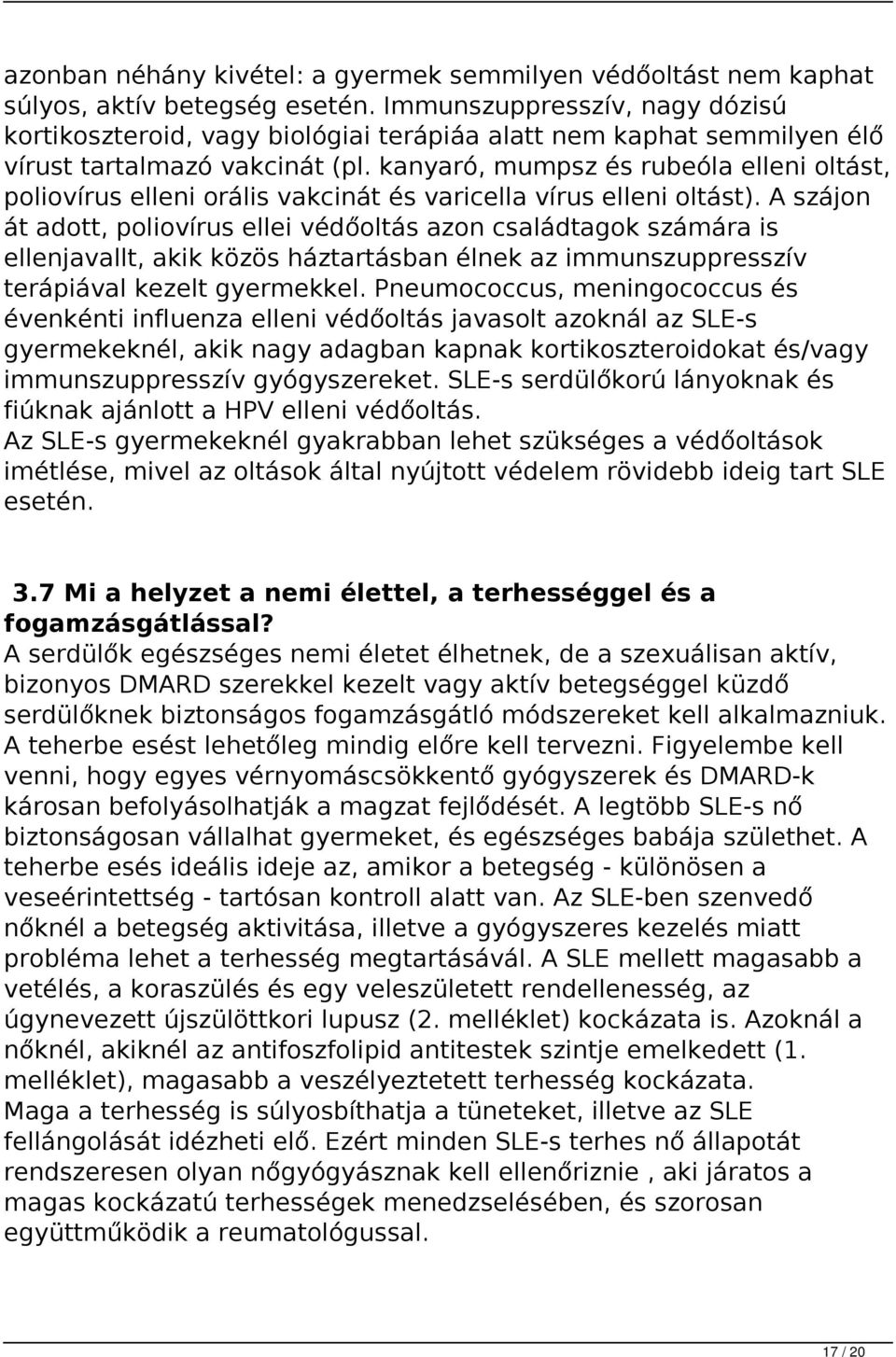 azonban néhány kivétel: a gyermek semmilyen védőoltást nem kaphat súlyos, aktív betegség esetén. Immunszuppresszív, nagy dózisú kortikoszteroid, vagy biológiai terápiáa alatt nem kaphat semmilyen élő vírust tartalmazó vakcinát (pl. kanyaró, mumpsz és rubeóla elleni oltást, poliovírus elleni orális vakcinát és varicella vírus elleni oltást). A szájon át adott, poliovírus ellei védőoltás azon családtagok számára is ellenjavallt, akik közös háztartásban élnek az immunszuppresszív terápiával kezelt gyermekkel. Pneumococcus, meningococcus és évenkénti influenza elleni védőoltás javasolt azoknál az SLE-s gyermekeknél, akik nagy adagban kapnak kortikoszteroidokat és/vagy immunszuppresszív gyógyszereket. SLE-s serdülőkorú lányoknak és fiúknak ajánlott a HPV elleni védőoltás.
Az SLE-s gyermekeknél gyakrabban lehet szükséges a védőoltások imétlése, mivel az oltások által nyújtott védelem rövidebb ideig tart SLE esetén.

3.7 Mi a helyzet a nemi élettel, a terhességgel és a fogamzásgátlással?
A serdülők egészséges nemi életet élhetnek, de a szexuálisan aktív, bizonyos DMARD szerekkel kezelt vagy aktív betegséggel küzdő serdülőknek biztonságos fogamzásgátló módszereket kell alkalmazniuk. A teherbe esést lehetőleg mindig előre kell tervezni. Figyelembe kell venni, hogy egyes vérnyomáscsökkentő gyógyszerek és DMARD-k károsan befolyásolhatják a magzat fejlődését. A legtöbb SLE-s nő biztonságosan vállalhat gyermeket, és egészséges babája születhet. A teherbe esés ideális ideje az, amikor a betegség - különösen a veseérintettség - tartósan kontroll alatt van. Az SLE-ben szenvedő nőknél a betegség aktivitása, illetve a gyógyszeres kezelés miatt probléma lehet a terhesség megtartásával. A SLE mellett magasabb a vetélés, a koraszülés és egy veleszületett rendellenesség, az úgynevezett újszülöttkori lupusz (2. melléklet) kockázata is. Azoknál a nőknél, akiknél az antifoszfolipid antitestek szintje emelkedett (1. melléklet), magasabb a veszélyeztetett terhesség kockázata.
Maga a terhesség is súlyosbíthatja a tüneteket, illetve az SLE fellángolását idézheti elő. Ezért minden SLE-s terhes nő állapotát rendszeresen olyan nőgyógyásznak kell ellenőriznie , aki járatos a magas kockázatú terhességek menedzselésében, és szorosan együttműködik a reumatológussal.

17 / 20